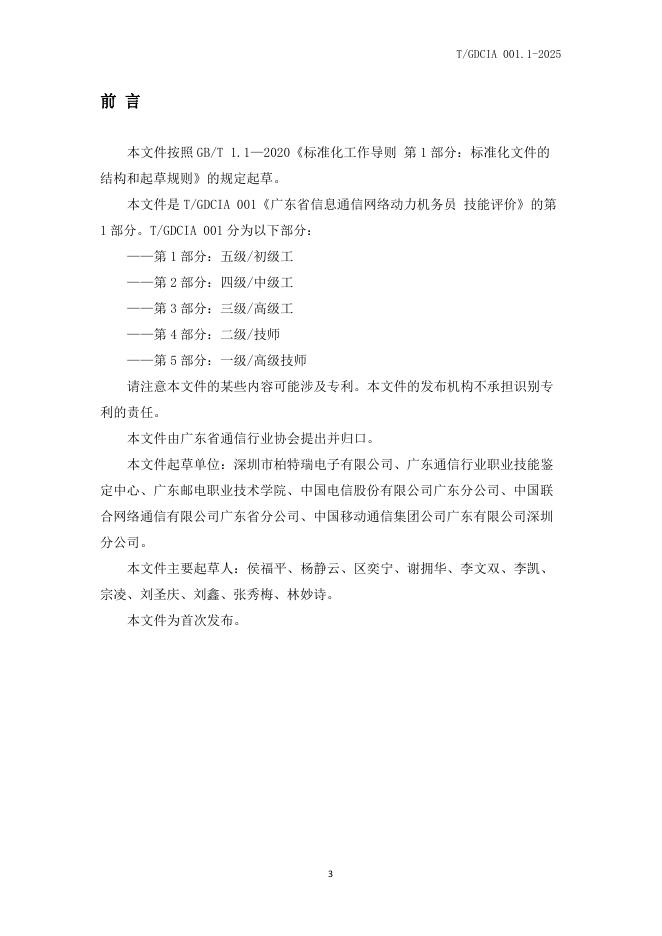 T/GDCIA 001.1-2025

前言

本文件按照GB/T 1.1—2020《标准化工作导则 第1部分：标准化文件的结构和起草规则》的规定起草。

本文件是T/GDCIA 001《广东省信息通信网络动力机务员 技能评价》的第1部分。T/GDCIA 001分为以下部分：

——第1部分：五级/初级工

——第2部分：四级/中级工

——第3部分：三级/高级工

——第4部分：二级/技师

——第5部分：一级/高级技师

请注意本文件的某些内容可能涉及专利。本文件的发布机构不承担识别专利的责任。

本文件由广东省通信行业协会提出并归口。

本文件起草单位：深圳市柏特瑞电子有限公司、广东通信行业职业技能鉴定中心、广东邮电职业技术学院、中国电信股份有限公司广东分公司、中国联合网络通信有限公司广东省分公司、中国移动通信集团公司广东有限公司深圳分公司。

本文件主要起草人：侯福平、杨静云、区奕宁、谢拥华、李文双、李凯、宗凌、刘圣庆、刘鑫、张秀梅、林妙诗。

本文件为首次发布。

3